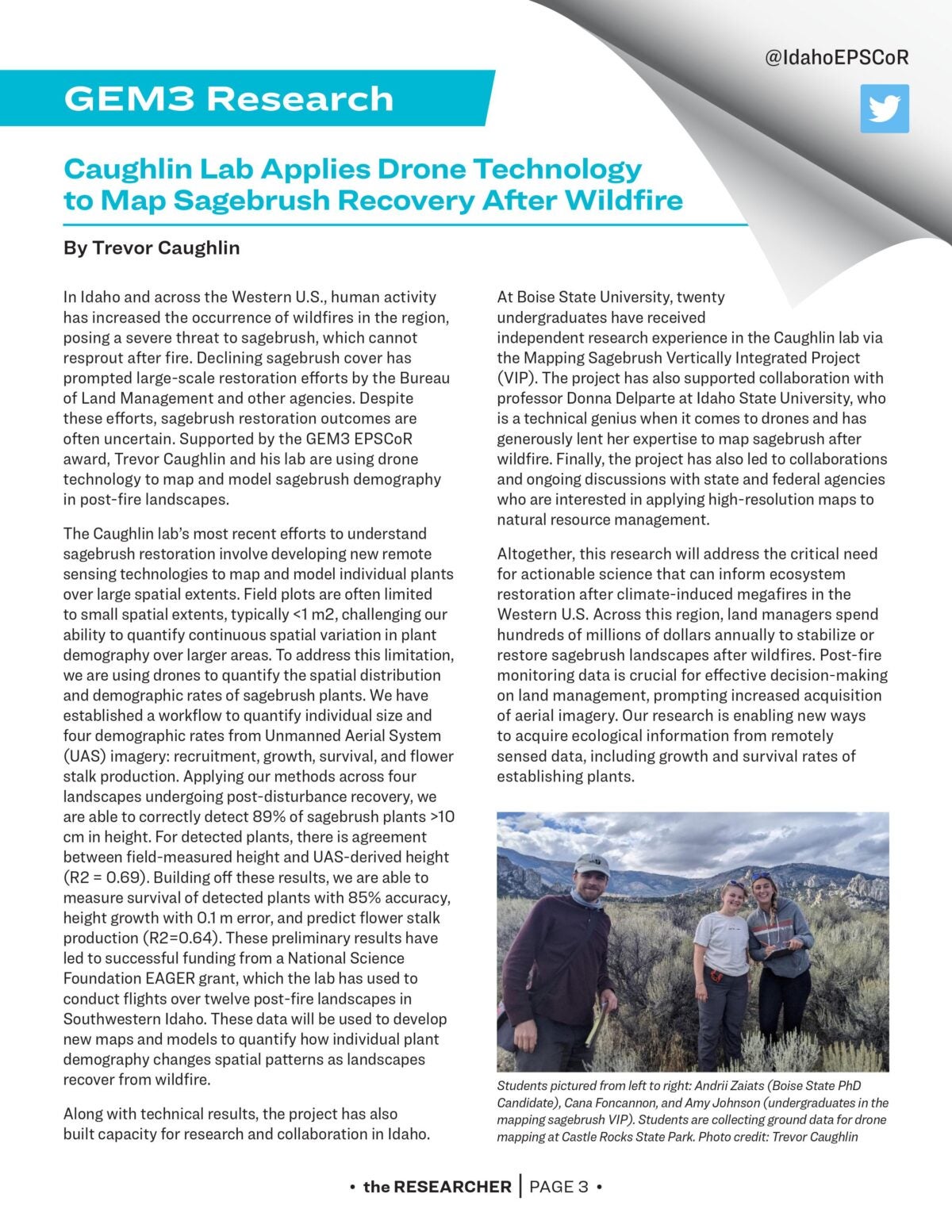 @IdahoEPSCoR

GEM3 Research

Caughlin Lab Applies Drone Technology to Map Sagebrush Recovery After Wildfire

By Trevor Caughlin

In Idaho and across the Western U.S., human activity has increased the occurrence of wildfires in the region, posing a severe threat to sagebrush, which cannot resprout after fire. Declining sagebrush cover has prompted large-scale restoration efforts by the Bureau of Land Management and other agencies. Despite these efforts, sagebrush restoration outcomes are often uncertain. Supported by the GEM3 EPSCoR award, Trevor Caughlin and his lab are using drone technology to map and model sagebrush demography in post-fire landscapes.

The Caughlin lab's most recent efforts to understand sagebrush restoration involve developing new remote sensing technologies to map and model individual plants over large spatial extents. Field plots are often limited to small spatial extents, typically <1 m2, challenging our ability to quantify continuous spatial variation in plant demography over larger areas. To address this limitation, we are using drones to quantify the spatial distribution and demographic rates of sagebrush plants. We have established a workflow to quantify individual size and four demographic rates from Unmanned Aerial System (UAS) imagery: recruitment, growth, survival, and flower stalk production. Applying our methods across four landscapes undergoing post-disturbance recovery, we are able to correctly detect 89% of sagebrush plants >10 cm in height. For detected plants, there is agreement between field-measured height and UAS-derived height (R2 = 0.69). Building off these results, we are able to measure survival of detected plants with 85% accuracy, height growth with 0.1 m error, and predict flower stalk production (R2=0.64). These preliminary results have led to successful funding from a National Science Foundation EAGER grant, which the lab has used to conduct flights over twelve post-fire landscapes in Southwestern Idaho. These data will be used to develop new maps and models to quantify how individual plant demography changes spatial patterns as landscapes recover from wildfire.

Along with technical results, the project has also built capacity for research and collaboration in Idaho.

At Boise State University, twenty undergraduates have received independent research experience in the Caughlin lab via the Mapping Sagebrush Vertically Integrated Project (VIP). The project has also supported collaboration with professor Donna Delparte at Idaho State University, who is a technical genius when it comes to drones and has generously lent her expertise to map sagebrush after wildfire. Finally, the project has also led to collaborations and ongoing discussions with state and federal agencies who are interested in applying high-resolution maps to natural resource management.

Altogether, this research will address the critical need for actionable science that can inform ecosystem restoration after climate-induced megafires in the Western U.S. Across this region, land managers spend hundreds of millions of dollars annually to stabilize or restore sagebrush landscapes after wildfires. Post-fire monitoring data is crucial for effective decision-making on land management, prompting increased acquisition of aerial imagery. Our research is enabling new ways to acquire ecological information from remotely sensed data, including growth and survival rates of establishing plants.

Students pictured from left to right: Andrii Zaiats (Boise State PhD Candidate), Cana Foncannon, and Amy Johnson (undergraduates in the mapping sagebrush VIP). Students are collecting ground data for drone mapping at Castle Rocks State Park. Photo credit: Trevor Caughlin

• the RESEARCHER | PAGE 3 •